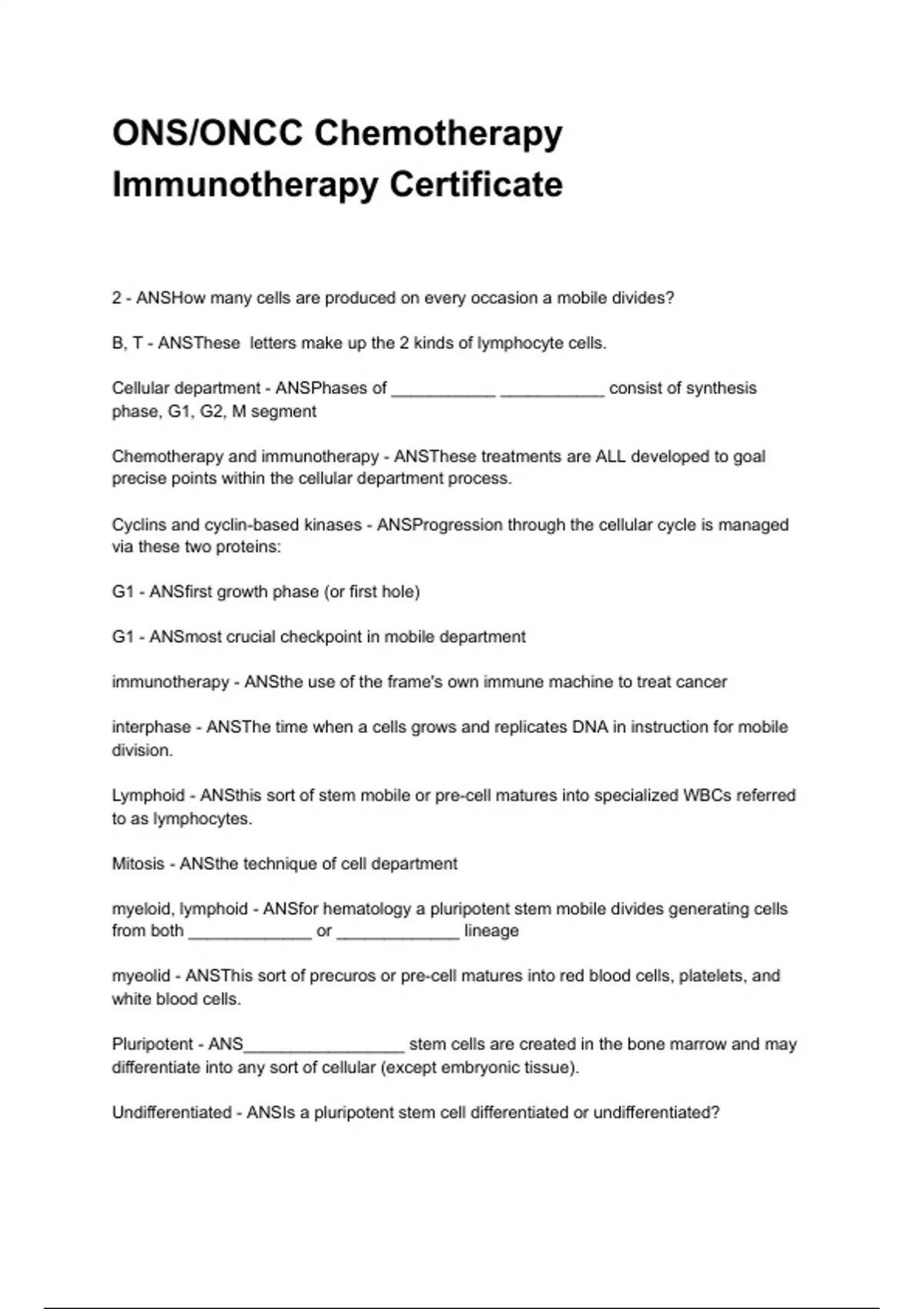 ONS/ONCC Chemotherapy Immunotherapy Certificate

2 - ANSHow many cells are produced on every occasion a mobile divides?

B, T - ANSThese letters make up the 2 kinds of lymphocyte cells.

Cellular department - ANSPhases of ___________ ___________ consist of synthesis phase, G1, G2, M segment

Chemotherapy and immunotherapy - ANSThese treatments are ALL developed to goal precise points within the cellular department process.

Cyclins and cyclin-based kinases - ANSProgression through the cellular cycle is managed via these two proteins:

G1 - ANSfirst growth phase (or first hole)

G1 - ANSmost crucial checkpoint in mobile department

immunotherapy - ANSthe use of the frame's own immune machine to treat cancer

interphase - ANSThe time when a cells grows and replicates DNA in instruction for mobile division.

Lymphoid - ANSthis sort of stem mobile or pre-cell matures into specialized WBCs referred to as lymphocytes.

Mitosis - ANSthe technique of cell department

myeloid, lymphoid - ANSfor hematology a pluripotent stem mobile divides generating cells from both _____________ or _____________ lineage

myeolid - ANSThis sort of precuros or pre-cell matures into red blood cells, platelets, and white blood cells.

Pluripotent - ANS_________________ stem cells are created in the bone marrow and may differentiate into any sort of cellular (except embryonic tissue).

Undifferentiated - ANSIs a pluripotent stem cell differentiated or undifferentiated?